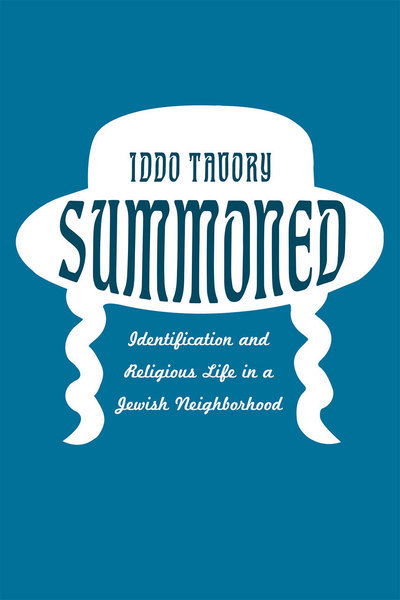 IDDO TAVORY

SUMMONED

Identification and Religious Life in a Jewish Neighborhood